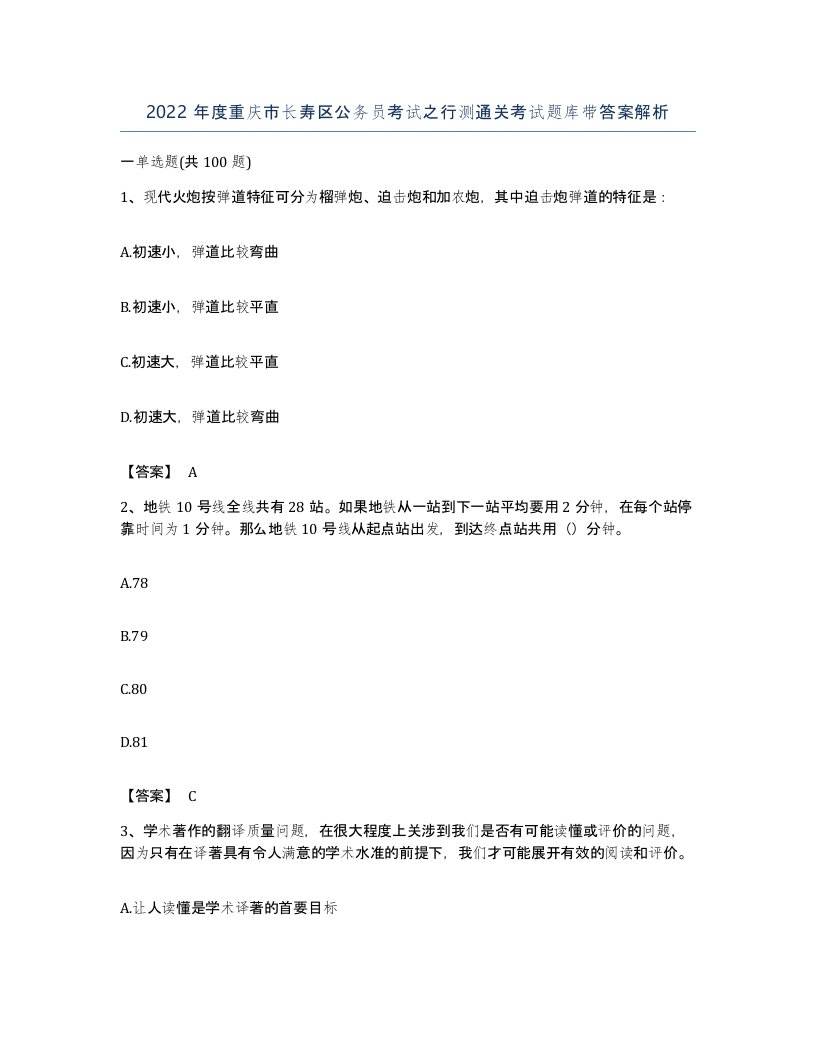 2022 年度重庆市长寿区公务员考试之行测通关考试题库带答案解析

一单选题(共 100 题)

1、现代火炮按弹道特征可分为榴弹炮、迫击炮和加农炮，其中迫击炮弹道的特征是：

A.初速小，弹道比较弯曲

B.初速小，弹道比较平直

C.初速大，弹道比较平直

D.初速大，弹道比较弯曲

【答案】 A

2、地铁 10 号线全线共有 28 站。如果地铁从一站到下一站平均要用 2 分钟，在每个站停靠时间为 1 分钟。那么地铁 10 号线从起点站出发，到达终点站共用（）分钟。

A.78

B.79

C.80

D.81

【答案】 C

3、学术著作的翻译质量问题，在很大程度上关涉到我们是否有可能读懂或评价的问题，因为只有在译著具有令人满意的学术水准的前提下，我们才可能展开有效的阅读和评价。

A.让人读懂是学术译著的首要目标